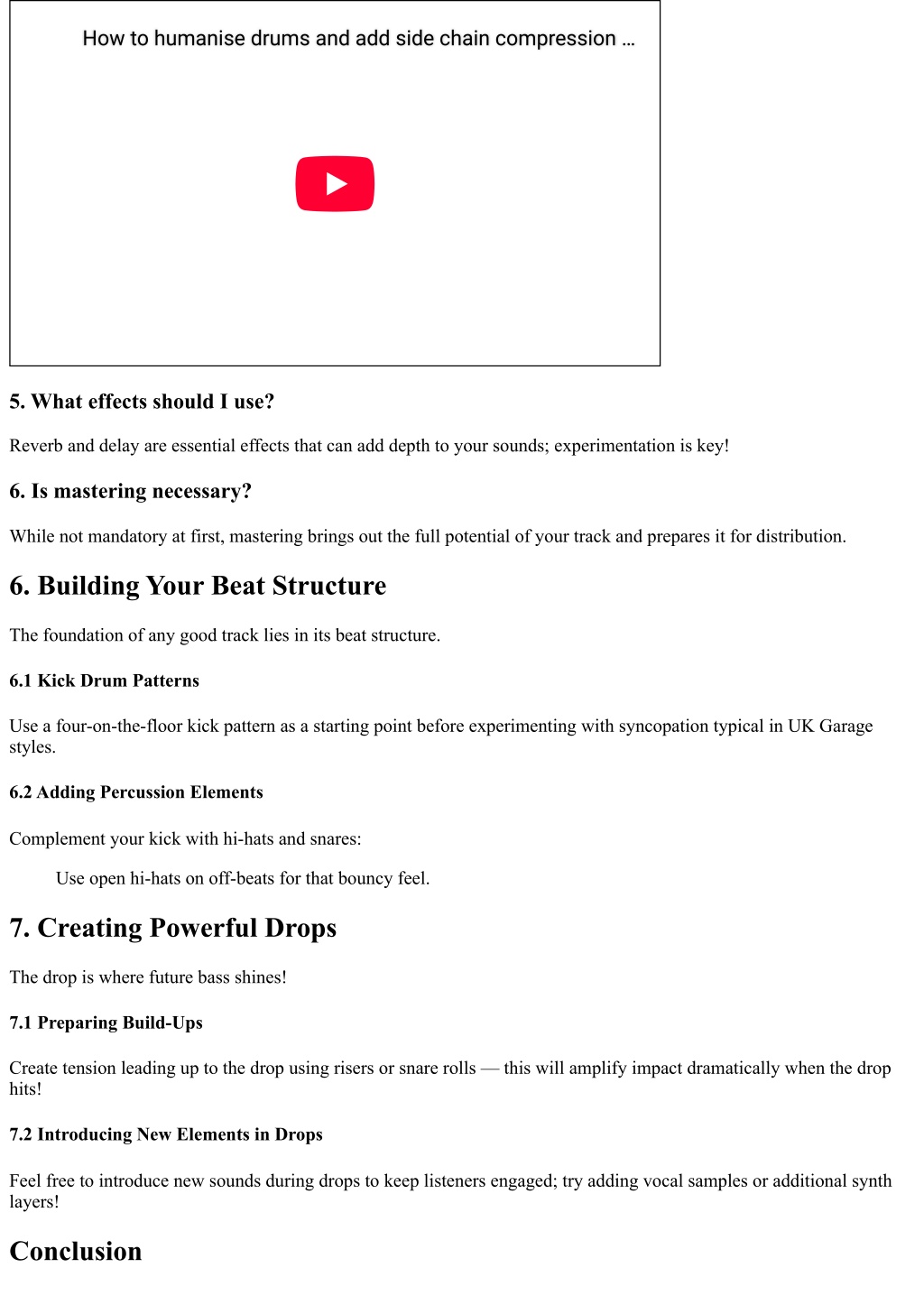 How to humanise drums and add side chain compression ...

5. What effects should I use?

Reverb and delay are essential effects that can add depth to your sounds; experimentation is key!

6. Is mastering necessary?

While not mandatory at first, mastering brings out the full potential of your track and prepares it for distribution.

6. Building Your Beat Structure

The foundation of any good track lies in its beat structure.

6.1 Kick Drum Patterns

Use a four-on-the-floor kick pattern as a starting point before experimenting with syncopation typical in UK Garage styles.

6.2 Adding Percussion Elements

Complement your kick with hi-hats and snares:

Use open hi-hats on off-beats for that bouncy feel.

7. Creating Powerful Drops

The drop is where future bass shines!

7.1 Preparing Build-Ups

Create tension leading up to the drop using risers or snare rolls — this will amplify impact dramatically when the drop hits!

7.2 Introducing New Elements in Drops

Feel free to introduce new sounds during drops to keep listeners engaged; try adding vocal samples or additional synth layers!

Conclusion